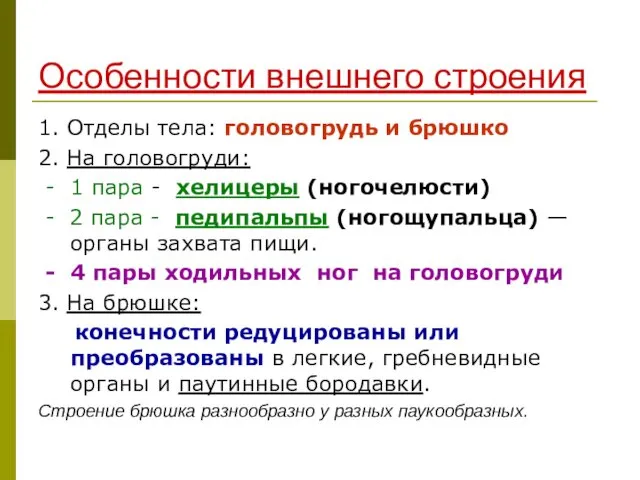 Особенности внешнего строения

1. Отделы тела: головогрудь и брюшко
2. На головогруди:
- 1 пара - хелицеры (ногочелюсти)
- 2 пара - педипальпы (ногощупальца) — органы захвата пищи.
- 4 пары ходильных ног на головогруди
3. На брюшке:
конечности редуцированы или преобразованы в легкие, гребневидные органы и паутинные бородавки.

Строение брюшка разнообразно у разных паукообразных.